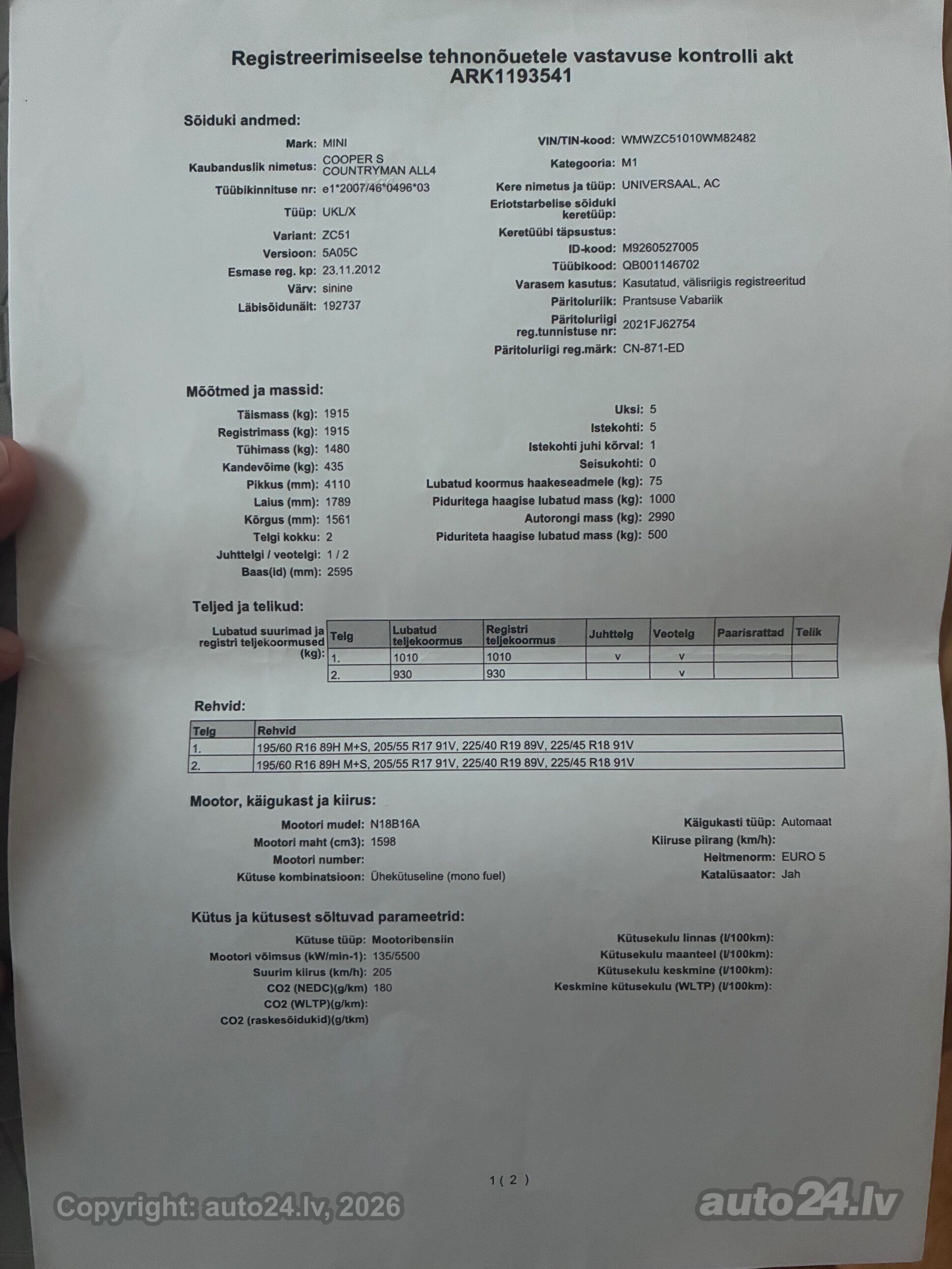 Registreerimiseelse tehnonõuetele vastavuse kontrolli akt
ARK1193541

Sõiduki andmed:

Mark: MINI
Kaubanduslik nimetus: COOPER S COUNTRYMAN ALL4
Tüübikinnituse nr: e1*2007/46*0496*03
Tüüp: UKL/X
Variant: ZC51
Versioon: 5A05C
Esmase reg. kp: 23.11.2012
Värv: sinine
Läbisõidunäit: 192737

VIN/TIN-kood: WMWZC51010WM82482
Kategooria: M1
Kere nimetus ja tüüp: UNIVERSAAL, AC
Eriotstarbelise sõiduki keretüüp:
Keretüübi täpsustus:
ID-kood: M9260527005
Tüübikood: QB001146702
Varasem kasutus: Kasutatud, välisriigis registreeritud
Päritoluriik: Prantsuse Vabariik
Päritoluriigi reg.tunnistuse nr: 2021FJ62754
Päritoluriigi reg.märk: CN-871-ED

Mõõtmed ja massid:

Täismass (kg): 1915
Registrimass (kg): 1915
Tühimass (kg): 1480
Kandevõime (kg): 435
Pikkus (mm): 4110
Laius (mm): 1789
Kõrgus (mm): 1561
Telgi kokku: 2
Juhttelgi / veotelgi: 1 / 2
Baas(id) (mm): 2595

Uksi: 5
Istekohti: 5
Istekohti juhi kõrval: 1
Seisukohti: 0
Lubatud koormus haakeseadmele (kg): 75
Piduritega haagise lubatud mass (kg): 1000
Autorongi mass (kg): 2990
Piduriteta haagise lubatud mass (kg): 500

Teljed ja telikud:

Lubatud suurimad ja registri teljekoormused (kg):

| Telg | Lubatud teljekoormus | Registri teljekoormus | Juhttelg | Veotelg | Paarisrattad | Telik |
|---|---|---|---|---|---|---|
| 1. | 1010 | 1010 | v | v | | |
| 2. | 930 | 930 | | v | | |

Rehvid:

| Telg | Rehvid |
|---|---|
| 1. | 195/60 R16 89H M+S, 205/55 R17 91V, 225/40 R19 89V, 225/45 R18 91V |
| 2. | 195/60 R16 89H M+S, 205/55 R17 91V, 225/40 R19 89V, 225/45 R18 91V |

Mootor, käigukast ja kiirus:

Mootori mudel: N18B16A
Mootori maht (cm3): 1598
Mootori number:
Kütuse kombinatsioon: Ühekütuseline (mono fuel)

Käigukasti tüüp: Automaat
Kiiruse piirang (km/h):
Heitmenorm: EURO 5
Katalüsaator: Jah

Kütus ja kütusest sõltuvad parameetrid:

Kütuse tüüp: Mootoribensiin
Mootori võimsus (kW/min-1): 135/5500
Suurim kiirus (km/h): 205
CO2 (NEDC)(g/km) 180
CO2 (WLTP)(g/km):
CO2 (raskesõidukid)(g/tkm)

Kütusekulu linnas (l/100km):
Kütusekulu maanteel (l/100km):
Kütusekulu keskmine (l/100km):
Keskmine kütusekulu (WLTP) (l/100km):

1 ( 2 )

Copyright: auto24.lv, 2026
auto24.lv